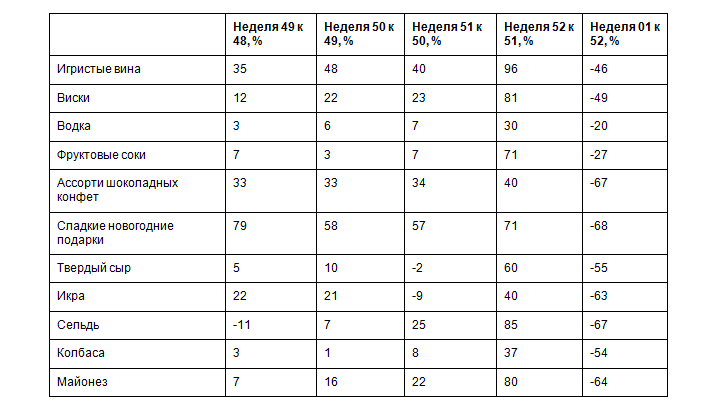 | | Неделя 49 к 48, % | Неделя 50 к 49, % | Неделя 51 к 50, % | Неделя 52 к 51, % | Неделя 01 к 52, % |
|---|---|---|---|---|---|
| Игристые вина | 35 | 48 | 40 | 96 | -46 |
| Виски | 12 | 22 | 23 | 81 | -49 |
| Водка | 3 | 6 | 7 | 30 | -20 |
| Фруктовые соки | 7 | 3 | 7 | 71 | -27 |
| Ассорти шоколадных конфет | 33 | 33 | 34 | 40 | -67 |
| Сладкие новогодние подарки | 79 | 58 | 57 | 71 | -68 |
| Твердый сыр | 5 | 10 | -2 | 60 | -55 |
| Икра | 22 | 21 | -9 | 40 | -63 |
| Сельдь | -11 | 7 | 25 | 85 | -67 |
| Колбаса | 3 | 1 | 8 | 37 | -54 |
| Майонез | 7 | 16 | 22 | 80 | -64 |